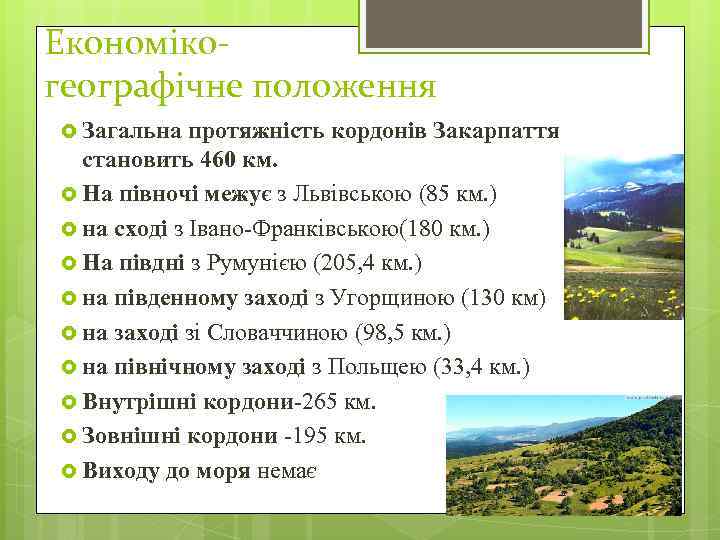 Економіко-географічне положення

Загальна протяжність кордонів Закарпаття становить 460 км.

На півночі межує з Львівською (85 км.)

на сході з Івано-Франківською(180 км.)

На півдні з Румунією (205,4 км.)

на південному заході з Угорщиною (130 км)

на заході зі Словаччиною (98,5 км.)

на північному заході з Польщею (33,4 км.)

Внутрішні кордони-265 км.

Зовнішні кордони -195 км.

Виходу до моря немає